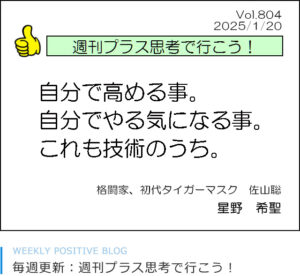 Vol.804
2025/1/20

週刊プラス思考で行こう！

自分で高める事。
自分でやる気になる事。
これも技術のうち。

格闘家、初代タイガーマスク　佐山聡
星野　希聖

WEEKLY POSITIVE BLOG
毎週更新：週刊プラス思考で行こう！